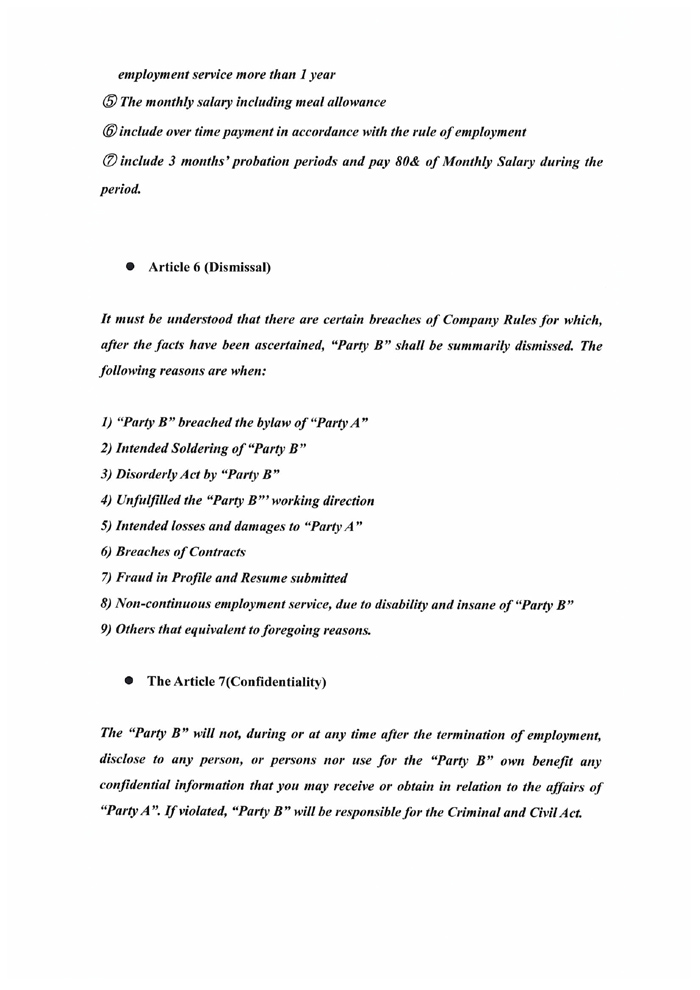 employment service more than 1 year

⑤ The monthly salary including meal allowance

⑥ include over time payment in accordance with the rule of employment

⑦ include 3 months' probation periods and pay 80& of Monthly Salary during the period.

● Article 6 (Dismissal)

It must be understood that there are certain breaches of Company Rules for which, after the facts have been ascertained, "Party B" shall be summarily dismissed. The following reasons are when:

1) "Party B" breached the bylaw of "Party A"
2) Intended Soldering of "Party B"
3) Disorderly Act by "Party B"
4) Unfulfilled the "Party B"' working direction
5) Intended losses and damages to "Party A"
6) Breaches of Contracts
7) Fraud in Profile and Resume submitted
8) Non-continuous employment service, due to disability and insane of "Party B"
9) Others that equivalent to foregoing reasons.

● The Article 7(Confidentiality)

The "Party B" will not, during or at any time after the termination of employment, disclose to any person, or persons nor use for the "Party B" own benefit any confidential information that you may receive or obtain in relation to the affairs of "Party A". If violated, "Party B" will be responsible for the Criminal and Civil Act.